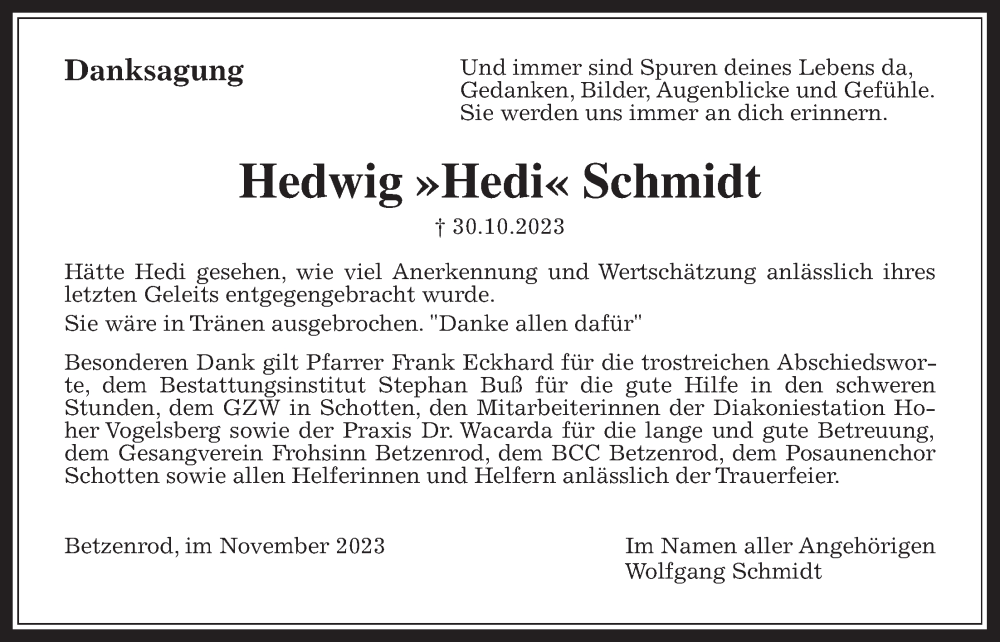 Danksagung

Und immer sind Spuren deines Lebens da,
Gedanken, Bilder, Augenblicke und Gefühle.
Sie werden uns immer an dich erinnern.

Hedwig »Hedi« Schmidt

† 30.10.2023

Hätte Hedi gesehen, wie viel Anerkennung und Wertschätzung anlässlich ihres letzten Geleits entgegengebracht wurde.
Sie wäre in Tränen ausgebrochen. "Danke allen dafür"

Besonderen Dank gilt Pfarrer Frank Eckhard für die trostreichen Abschiedsworte, dem Bestattungsinstitut Stephan Buß für die gute Hilfe in den schweren Stunden, dem GZW in Schotten, den Mitarbeiterinnen der Diakoniestation Hoher Vogelsberg sowie der Praxis Dr. Wacarda für die lange und gute Betreuung, dem Gesangverein Frohsinn Betzenrod, dem BCC Betzenrod, dem Posaunenchor Schotten sowie allen Helferinnen und Helfern anlässlich der Trauerfeier.

Betzenrod, im November 2023

Im Namen aller Angehörigen
Wolfgang Schmidt